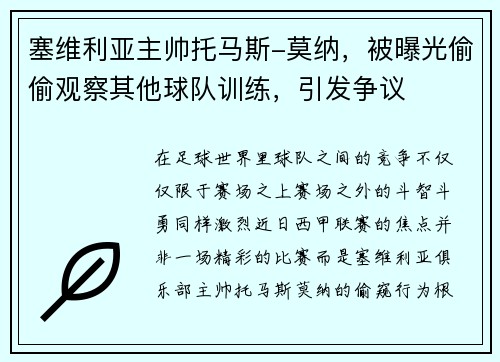 塞维利亚主帅托马斯-莫纳，被曝光偷偷观察其他球队训练，引发争议

在足球世界里球队之间的竞争不仅仅限于赛场之上赛场之外的斗智斗勇同样激烈近日西甲联赛的焦点并非一场精彩的比赛而是塞维利亚俱乐部主帅托马斯莫纳的偷窥行为根